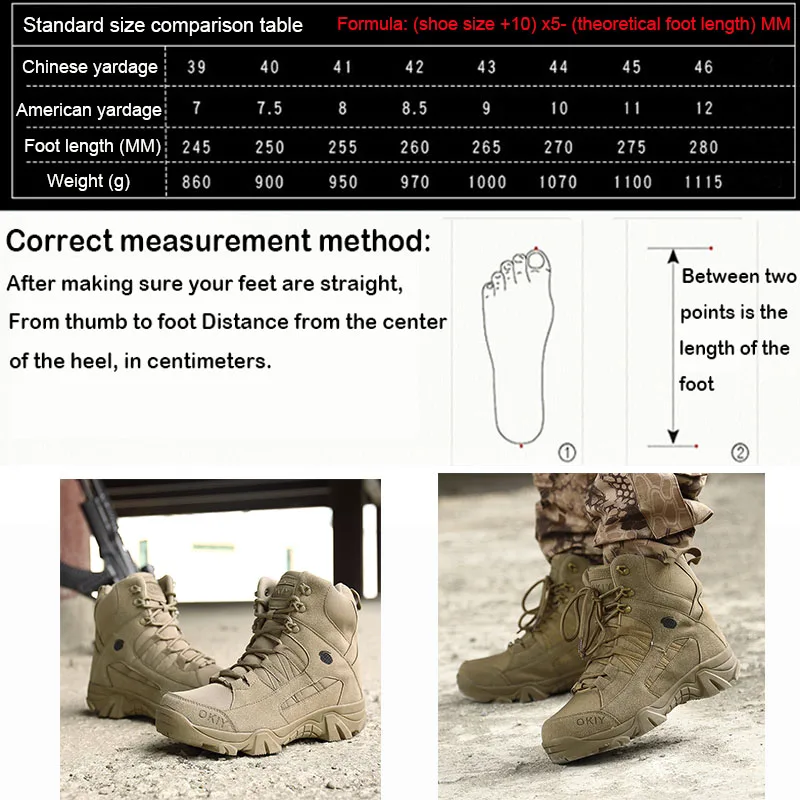 Standard size comparison table Formula: (shoe size +10) x5- (theoretical foot length) MM

| Chinese yardage | 39 | 40 | 41 | 42 | 43 | 44 | 45 | 46 |
|---|---|---|---|---|---|---|---|---|
| American yardage | 7 | 7.5 | 8 | 8.5 | 9 | 10 | 11 | 12 |
| Foot length (MM) | 245 | 250 | 255 | 260 | 265 | 270 | 275 | 280 |
| Weight (g) | 860 | 900 | 950 | 970 | 1000 | 1070 | 1100 | 1115 |

Correct measurement method:
After making sure your feet are straight, From thumb to foot Distance from the center of the heel, in centimeters.

①

Between two points is the length of the foot

②

OKIY

OKIY